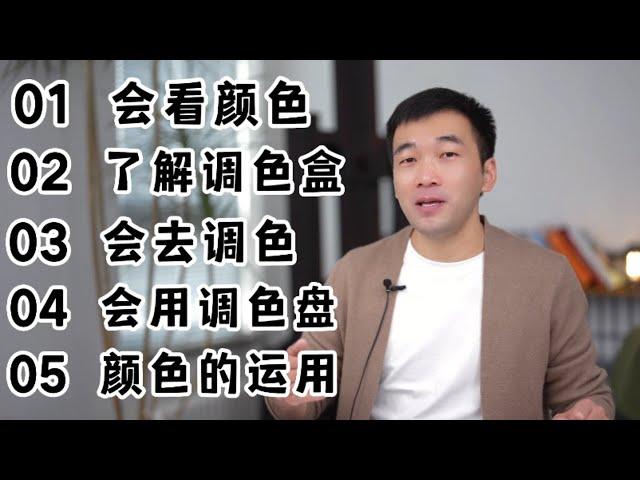 01 会看颜色
02 了解调色盒
03 会去调色
04 会用调色盘
05 颜色的运用